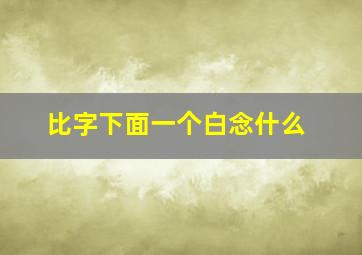 比字下面一个白念什么